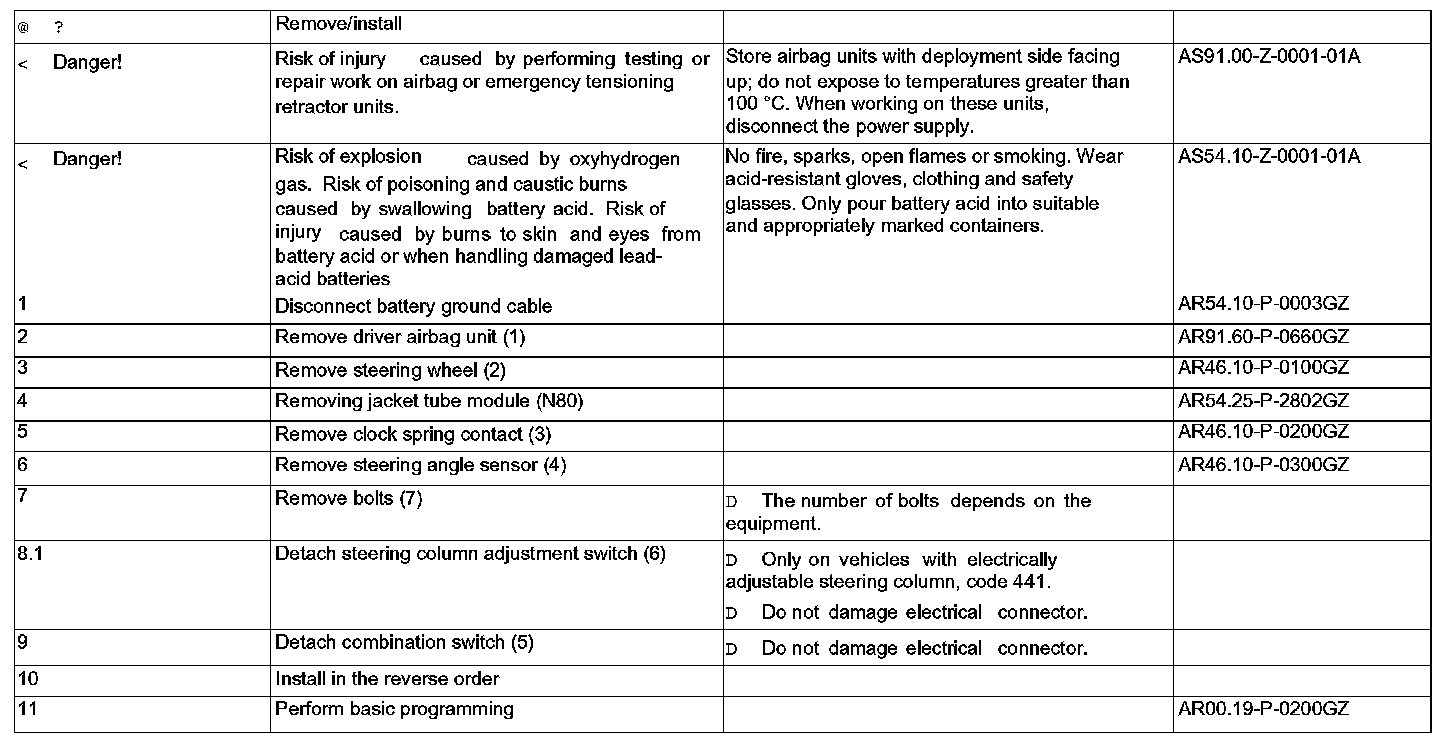 | @ ? | Remove/install | | |
|---|---|---|---|
| < Danger! | Risk of injury caused by performing testing or repair work on airbag or emergency tensioning retractor units. | Store airbag units with deployment side facing up; do not expose to temperatures greater than 100 °C. When working on these units, disconnect the power supply. | AS91.00-Z-0001-01A |
| < Danger! | Risk of explosion caused by oxyhydrogen gas. Risk of poisoning and caustic burns caused by swallowing battery acid. Risk of injury caused by burns to skin and eyes from battery acid or when handling damaged lead-acid batteries | No fire, sparks, open flames or smoking. Wear acid-resistant gloves, clothing and safety glasses. Only pour battery acid into suitable and appropriately marked containers. | AS54.10-Z-0001-01A |
| 1 | Disconnect battery ground cable | | AR54.10-P-0003GZ |
| 2 | Remove driver airbag unit (1) | | AR91.60-P-0660GZ |
| 3 | Remove steering wheel (2) | | AR46.10-P-0100GZ |
| 4 | Removing jacket tube module (N80) | | AR54.25-P-2802GZ |
| 5 | Remove clock spring contact (3) | | AR46.10-P-0200GZ |
| 6 | Remove steering angle sensor (4) | | AR46.10-P-0300GZ |
| 7 | Remove bolts (7) | D The number of bolts depends on the equipment. | |
| 8.1 | Detach steering column adjustment switch (6) | D Only on vehicles with electrically adjustable steering column, code 441. D Do not damage electrical connector. | |
| 9 | Detach combination switch (5) | D Do not damage electrical connector. | |
| 10 | Install in the reverse order | | |
| 11 | Perform basic programming | | AR00.19-P-0200GZ |